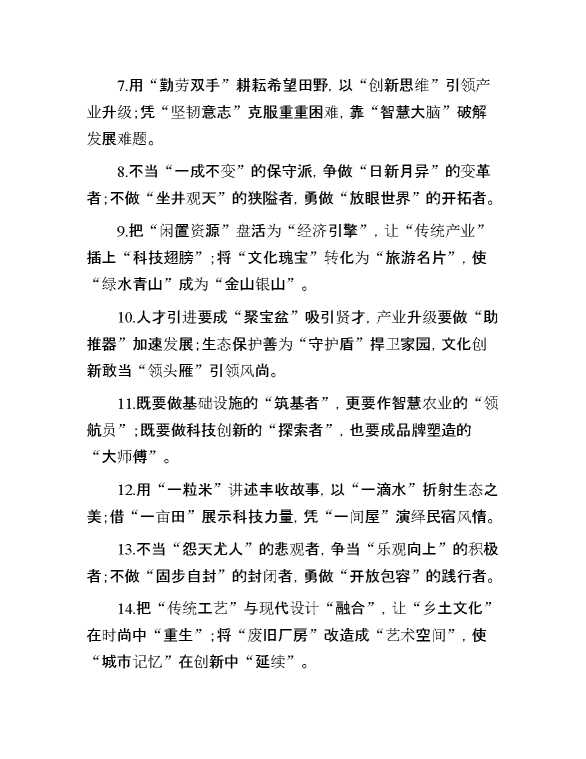 7.用“勤劳双手”耕耘希望田野，以“创新思维”引领产业升级；凭“坚韧意志”克服重重困难，靠“智慧大脑”破解发展难题。

8.不当“一成不变”的保守派，争做“日新月异”的变革者；不做“坐井观天”的狭隘者，勇做“放眼世界”的开拓者。

9.把“闲置资源”盘活为“经济引擎”，让“传统产业”插上“科技翅膀”；将“文化瑰宝”转化为“旅游名片”，使“绿水青山”成为“金山银山”。

10.人才引进要成“聚宝盆”吸引贤才，产业升级要做“助推器”加速发展；生态保护善为“守护盾”捍卫家园，文化创新敢当“领头雁”引领风尚。

11.既要做基础设施的“筑基者”，更要作智慧农业的“领航员”；既要做科技创新的“探索者”，也要成品牌塑造的“大师傅”。

12.用“一粒米”讲述丰收故事，以“一滴水”折射生态之美；借“一亩田”展示科技力量，凭“一间屋”演绎民宿风情。

13.不当“怨天尤人”的悲观者，争当“乐观向上”的积极者；不做“固步自封”的封闭者，勇做“开放包容”的践行者。

14.把“传统工艺”与现代设计“融合”，让“乡土文化”在时尚中“重生”；将“废旧厂房”改造成“艺术空间”，使“城市记忆”在创新中“延续”。